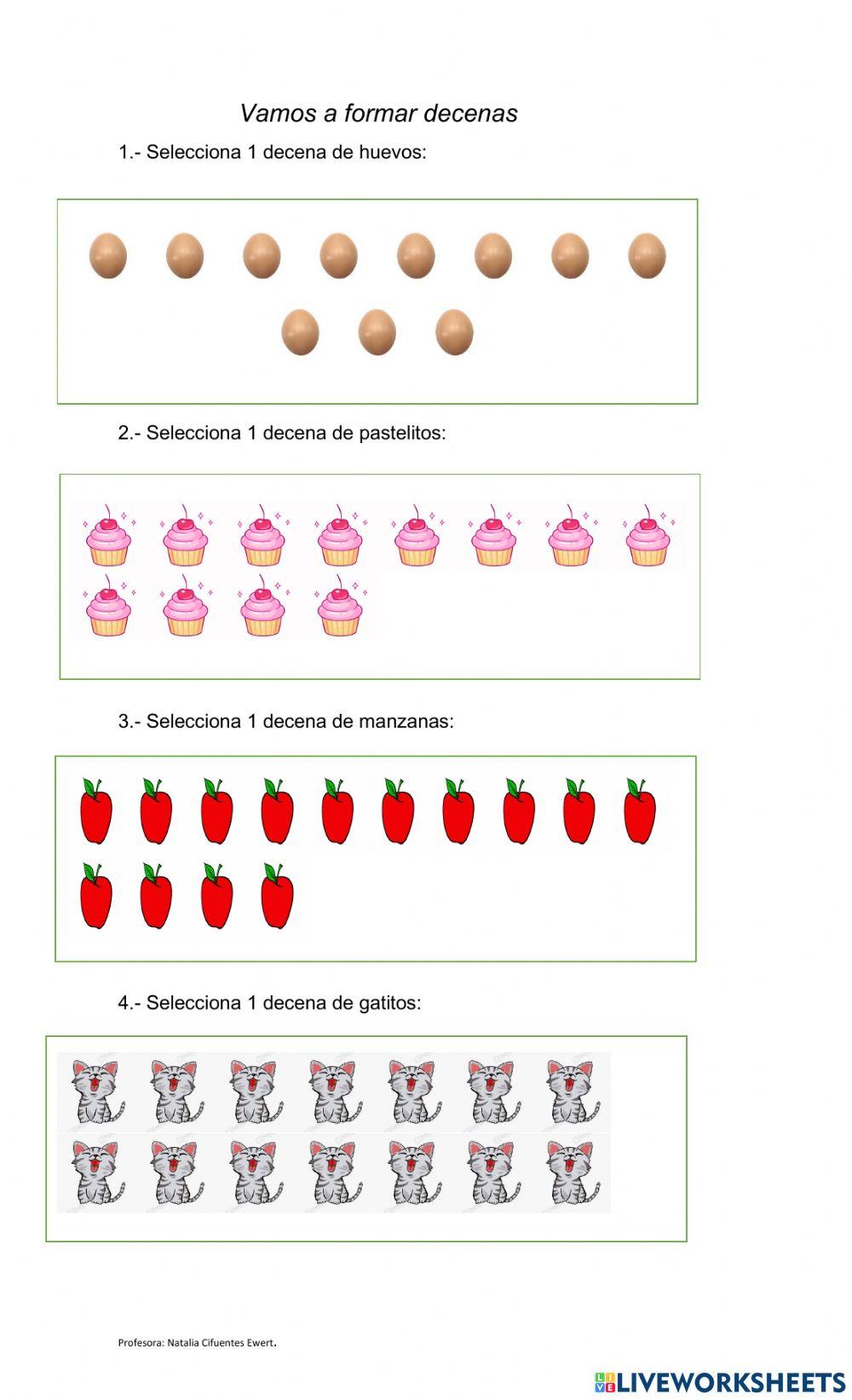 Vamos a formar decenas

1.- Selecciona 1 decena de huevos:

2.- Selecciona 1 decena de pastelitos:

3.- Selecciona 1 decena de manzanas:

4.- Selecciona 1 decena de gatitos:

Profesora: Natalia Cifuentes Ewert.

LIVEWORKSHEETS